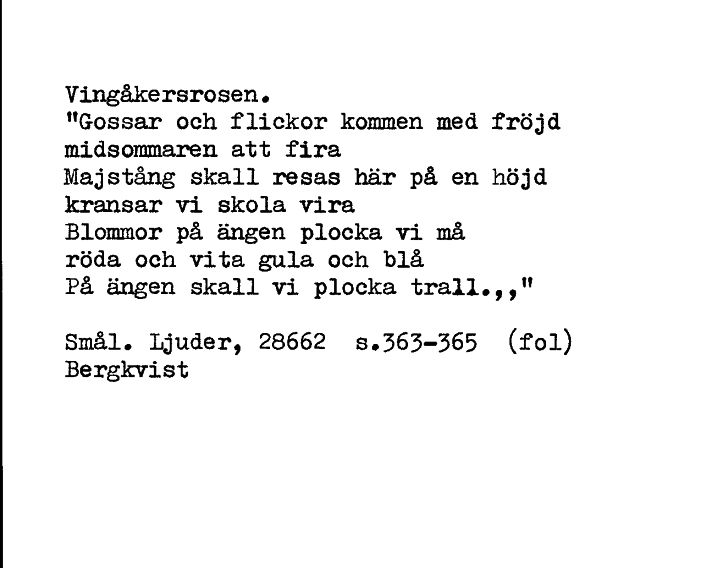 Vingåkersrosen.
"Gossar och flickor kommen med fröjd
midsommaren att fira
Majstång skall resas här på en höjd
kransar vi skola vira
Blommor på ängen plocka vi må
röda och vita gula och blå
På ängen skall vi plocka trall.,,"

Smål. Ljuder, 28662 s.363-365 (fol)
Bergkvist